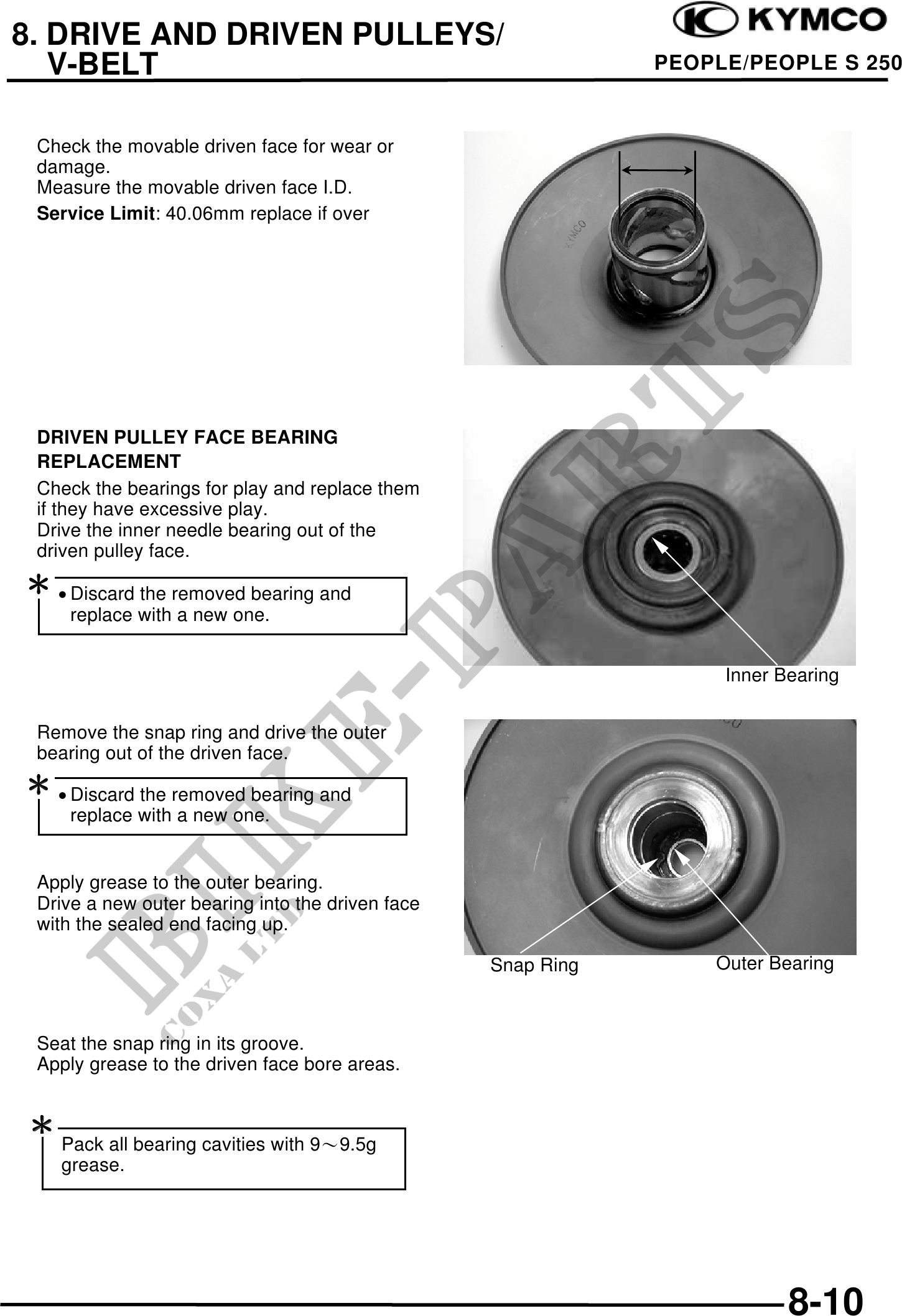 8. DRIVE AND DRIVEN PULLEYS/ V-BELT

KYMCO

PEOPLE/PEOPLE S 250

Check the movable driven face for wear or damage.
Measure the movable driven face I.D.

**Service Limit**: 40.06mm replace if over

KYMCO

DRIVEN PULLEY FACE BEARING REPLACEMENT

Check the bearings for play and replace them if they have excessive play.
Drive the inner needle bearing out of the driven pulley face.

*
• Discard the removed bearing and replace with a new one.

Inner Bearing

Remove the snap ring and drive the outer bearing out of the driven face.

*
• Discard the removed bearing and replace with a new one.

Apply grease to the outer bearing.
Drive a new outer bearing into the driven face with the sealed end facing up.

Snap Ring

Outer Bearing

Seat the snap ring in its groove.
Apply grease to the driven face bore areas.

*
Pack all bearing cavities with 9～9.5g grease.

BIKE-PARTS
COXA LTD

8-10